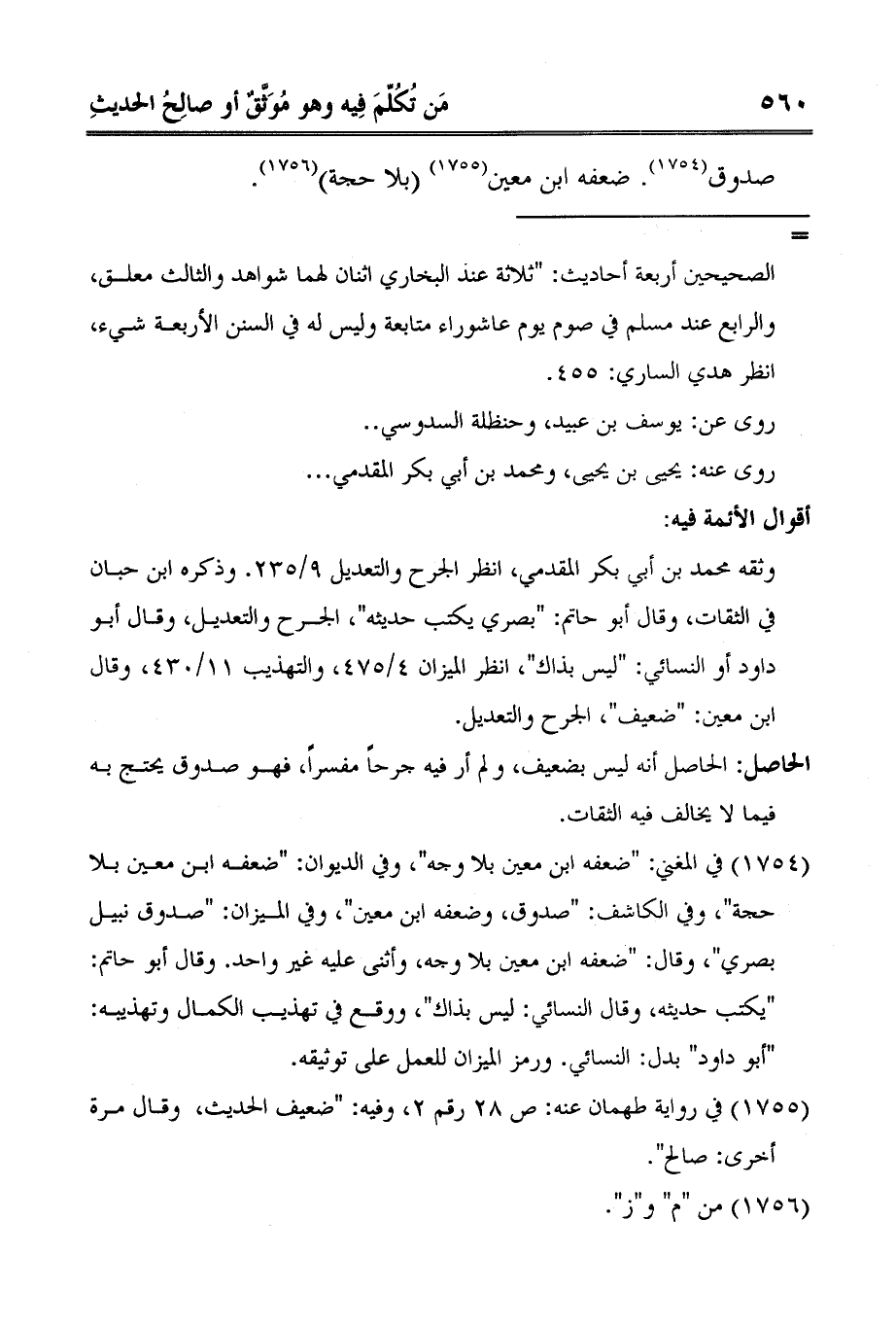 ٥٦٠ مَن تُكُلِّمَ فِيه وهو مُوَثَّقٌ أو صالِحُ الحديثِ

صدوق$^{(١٧٥٤)}$. ضعفه ابن معين$^{(١٧٥٥)}$ (بلا حجة)$^{(١٧٥٦)}$.

=

الصحيحين أربعة أحاديث: "ثلاثة عند البخاري اثنان لهما شواهد والثالث معلق، والرابع عند مسلم في صوم يوم عاشوراء متابعة وليس له في السنن الأربعة شيء، انظر هدي الساري: ٤٥٥.

روى عن: يوسف بن عبيد، وحنظلة السدوسي..

روى عنه: يحيى بن يحيى، ومحمد بن أبي بكر المقدمي...

أقوال الأئمة فيه:

وثقه محمد بن أبي بكر المقدمي، انظر الجرح والتعديل ٢٣٥/٩. وذكره ابن حبان في الثقات، وقال أبو حاتم: "بصري يكتب حديثه"، الجرح والتعديل، وقال أبو داود أو النسائي: "ليس بذاك"، انظر الميزان ٤٧٥/٤، والتهذيب ٤٣٠/١١، وقال ابن معين: "ضعيف"، الجرح والتعديل.

الحاصل: الحاصل أنه ليس بضعيف، ولم أر فيه جرحاً مفسراً، فهو صدوق يحتج به فيما لا يخالف فيه الثقات.

(١٧٥٤) في المغني: "ضعفه ابن معين بلا وجه"، وفي الديوان: "ضعفه ابن معين بلا حجة"، وفي الكاشف: "صدوق، وضعفه ابن معين"، وفي الميزان: "صدوق نبيل بصري"، وقال: "ضعفه ابن معين بلا وجه، وأثنى عليه غير واحد. وقال أبو حاتم: "يكتب حديثه، وقال النسائي: ليس بذاك"، ووقع في تهذيب الكمال وتهذيبه: "أبو داود" بدل: النسائي. ورمز الميزان للعمل على توثيقه.

(١٧٥٥) في رواية طهمان عنه: ص ٢٨ رقم ٢، وفيه: "ضعيف الحديث، وقال مرة أخرى: صالح".

(١٧٥٦) من "م" و"ز".